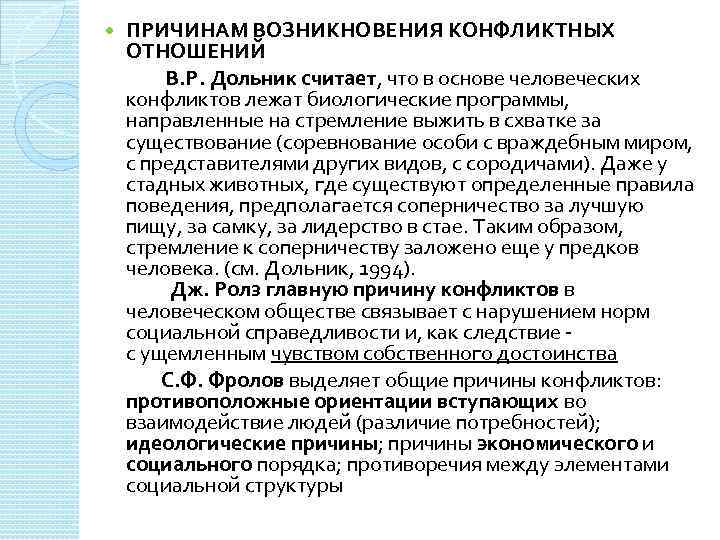 ПРИЧИНАМ ВОЗНИКНОВЕНИЯ КОНФЛИКТНЫХ ОТНОШЕНИЙ

В.Р. Дольник считает, что в основе человеческих конфликтов лежат биологические программы, направленные на стремление выжить в схватке за существование (соревнование особи с враждебным миром, с представителями других видов, с сородичами). Даже у стадных животных, где существуют определенные правила поведения, предполагается соперничество за лучшую пищу, за самку, за лидерство в стае. Таким образом, стремление к соперничеству заложено еще у предков человека. (см. Дольник, 1994).

Дж. Ролз главную причину конфликтов в человеческом обществе связывает с нарушением норм социальной справедливости и, как следствие - с ущемленным чувством собственного достоинства

С.Ф. Фролов выделяет общие причины конфликтов: противоположные ориентации вступающих во взаимодействие людей (различие потребностей); идеологические причины; причины экономического и социального порядка; противоречия между элементами социальной структуры